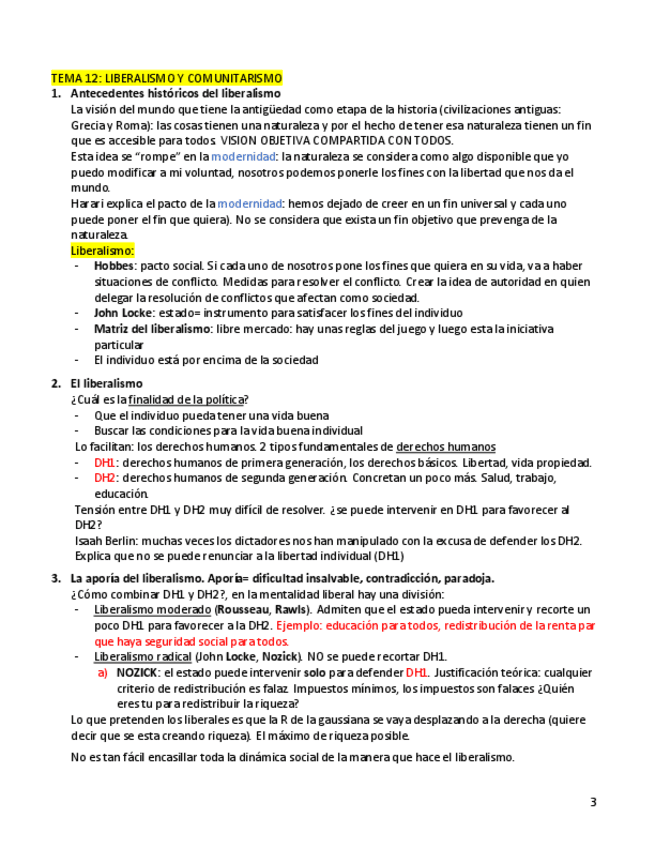 TEMA 12: LIBERALISMO Y COMUNITARISMO

1. Antecedentes históricos del liberalismo

La visión del mundo que tiene la antigüedad como etapa de la historia (civilizaciones antiguas: Grecia y Roma): las cosas tienen una naturaleza y por el hecho de tener esa naturaleza tienen un fin que es accesible para todos. VISION OBJETIVA COMPARTIDA CON TODOS.

Esta idea se "rompe" en la modernidad: la naturaleza se considera como algo disponible que yo puedo modificar a mi voluntad, nosotros podemos ponerle los fines con la libertad que nos da el mundo.

Harari explica el pacto de la modernidad: hemos dejado de creer en un fin universal y cada uno puede poner el fin que quiera). No se considera que exista un fin objetivo que prevenga de la naturaleza.

Liberalismo:

- Hobbes: pacto social. Si cada uno de nosotros pone los fines que quiera en su vida, va a haber situaciones de conflicto. Medidas para resolver el conflicto. Crear la idea de autoridad en quien delegar la resolución de conflictos que afectan como sociedad.
- John Locke: estado= instrumento para satisfacer los fines del individuo
- Matriz del liberalismo: libre mercado: hay unas reglas del juego y luego esta la iniciativa particular
- El individuo está por encima de la sociedad

2. El liberalismo

¿Cuál es la finalidad de la política?

- Que el individuo pueda tener una vida buena
- Buscar las condiciones para la vida buena individual

Lo facilitan: los derechos humanos. 2 tipos fundamentales de derechos humanos

- DH1: derechos humanos de primera generación, los derechos básicos. Libertad, vida propiedad.
- DH2: derechos humanos de segunda generación. Concretan un poco más. Salud, trabajo, educación.

Tensión entre DH1 y DH2 muy difícil de resolver. ¿se puede intervenir en DH1 para favorecer al DH2?

Isaah Berlin: muchas veces los dictadores nos han manipulado con la excusa de defender los DH2. Explica que no se puede renunciar a la libertad individual (DH1)

3. La aporía del liberalismo. Aporía= dificultad insalvable, contradicción, paradoja.

¿Cómo combinar DH1 y DH2?, en la mentalidad liberal hay una división:

- Liberalismo moderado (Rousseau, Rawls). Admiten que el estado pueda intervenir y recorte un poco DH1 para favorecer a la DH2. Ejemplo: educación para todos, redistribución de la renta par que haya seguridad social para todos.
- Liberalismo radical (John Locke, Nozick). NO se puede recortar DH1.
  a) NOZICK: el estado puede intervenir solo para defender DH1. Justificación teórica: cualquier criterio de redistribución es falaz. Impuestos mínimos, los impuestos son falaces ¿Quién eres tu para redistribuir la riqueza?

Lo que pretenden los liberales es que la R de la gaussiana se vaya desplazando a la derecha (quiere decir que se esta creando riqueza). El máximo de riqueza posible.

No es tan fácil encasillar toda la dinámica social de la manera que hace el liberalismo.

3